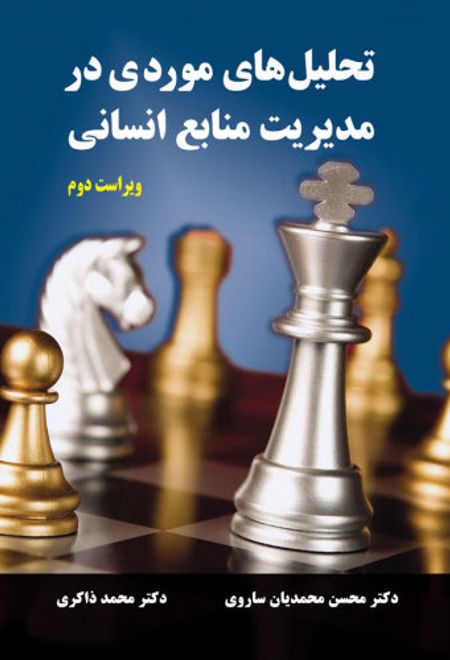 تحلیل‌های موردی در مدیریت منابع انسانی

ویراست دوم

دکتر محسن محمدیان ساروی

دکتر محمد ذاکری